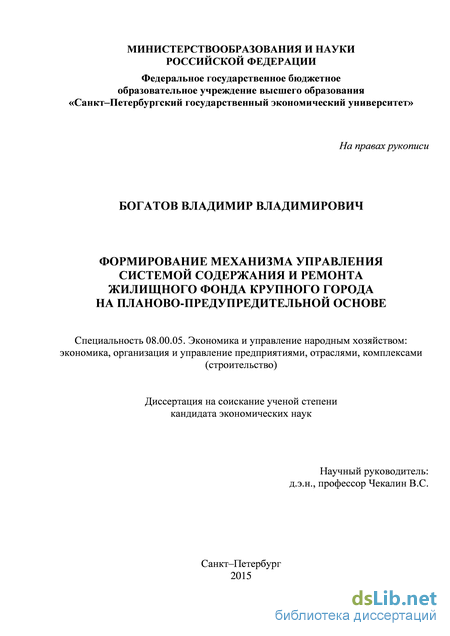 МИНИСТЕРСТВООБРАЗОВАНИЯ И НАУКИ РОССИЙСКОЙ ФЕДЕРАЦИИ
Федеральное государственное бюджетное образовательное учреждение высшего образования
«Санкт–Петербургский государственный экономический университет»

На правах рукописи

БОГАТОВ ВЛАДИМИР ВЛАДИМИРОВИЧ

ФОРМИРОВАНИЕ МЕХАНИЗМА УПРАВЛЕНИЯ СИСТЕМОЙ СОДЕРЖАНИЯ И РЕМОНТА ЖИЛИЩНОГО ФОНДА КРУПНОГО ГОРОДА НА ПЛАНОВО-ПРЕДУПРЕДИТЕЛЬНОЙ ОСНОВЕ

Специальность 08.00.05. Экономика и управление народным хозяйством: экономика, организация и управление предприятиями, отраслями, комплексами (строительство)

Диссертация на соискание ученой степени кандидата экономических наук

Научный руководитель:
д.э.н., профессор Чекалин В.С.

Санкт–Петербург
2015

dsLib.net
библиотека диссертаций